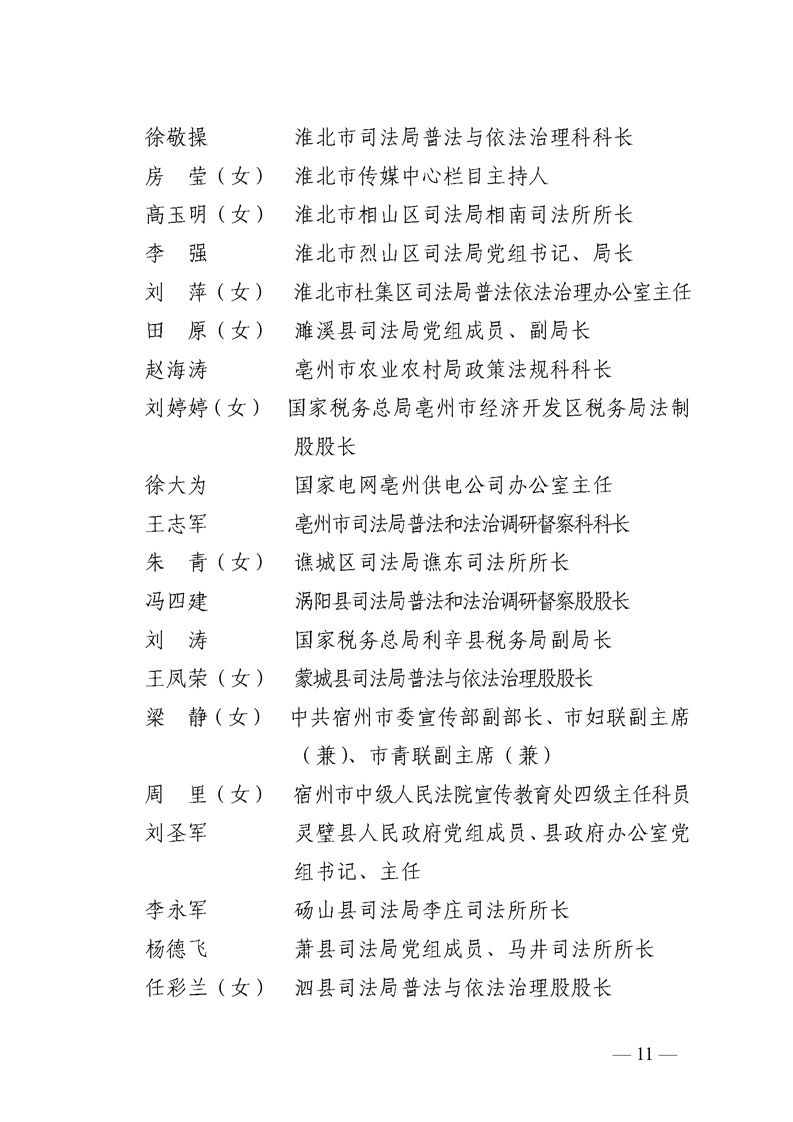 徐敬操　　　淮北市司法局普法与依法治理科科长
房　莹（女）　淮北市传媒中心栏目主持人
高玉明（女）　淮北市相山区司法局相南司法所所长
李　强　　　淮北市烈山区司法局党组书记、局长
刘　萍（女）　淮北市杜集区司法局普法依法治理办公室主任
田　原（女）　濉溪县司法局党组成员、副局长
赵海涛　　　亳州市农业农村局政策法规科科长
刘婷婷（女）　国家税务总局亳州市经济开发区税务局法制股股长
徐大为　　　国家电网亳州供电公司办公室主任
王志军　　　亳州市司法局普法和法治调研督察科科长
朱　青（女）　谯城区司法局谯东司法所所长
冯四建　　　涡阳县司法局普法和法治调研督察股股长
刘　涛　　　国家税务总局利辛县税务局副局长
王凤荣（女）　蒙城县司法局普法与依法治理股股长
梁　静（女）　中共宿州市委宣传部副部长、市妇联副主席（兼）、市青联副主席（兼）
周　里（女）　宿州市中级人民法院宣传教育处四级主任科员
刘圣军　　　灵璧县人民政府党组成员、县政府办公室党组书记、主任
李永军　　　砀山县司法局李庄司法所所长
杨德飞　　　萧县司法局党组成员、马井司法所所长
任彩兰（女）　泗县司法局普法与依法治理股股长

— 11 —